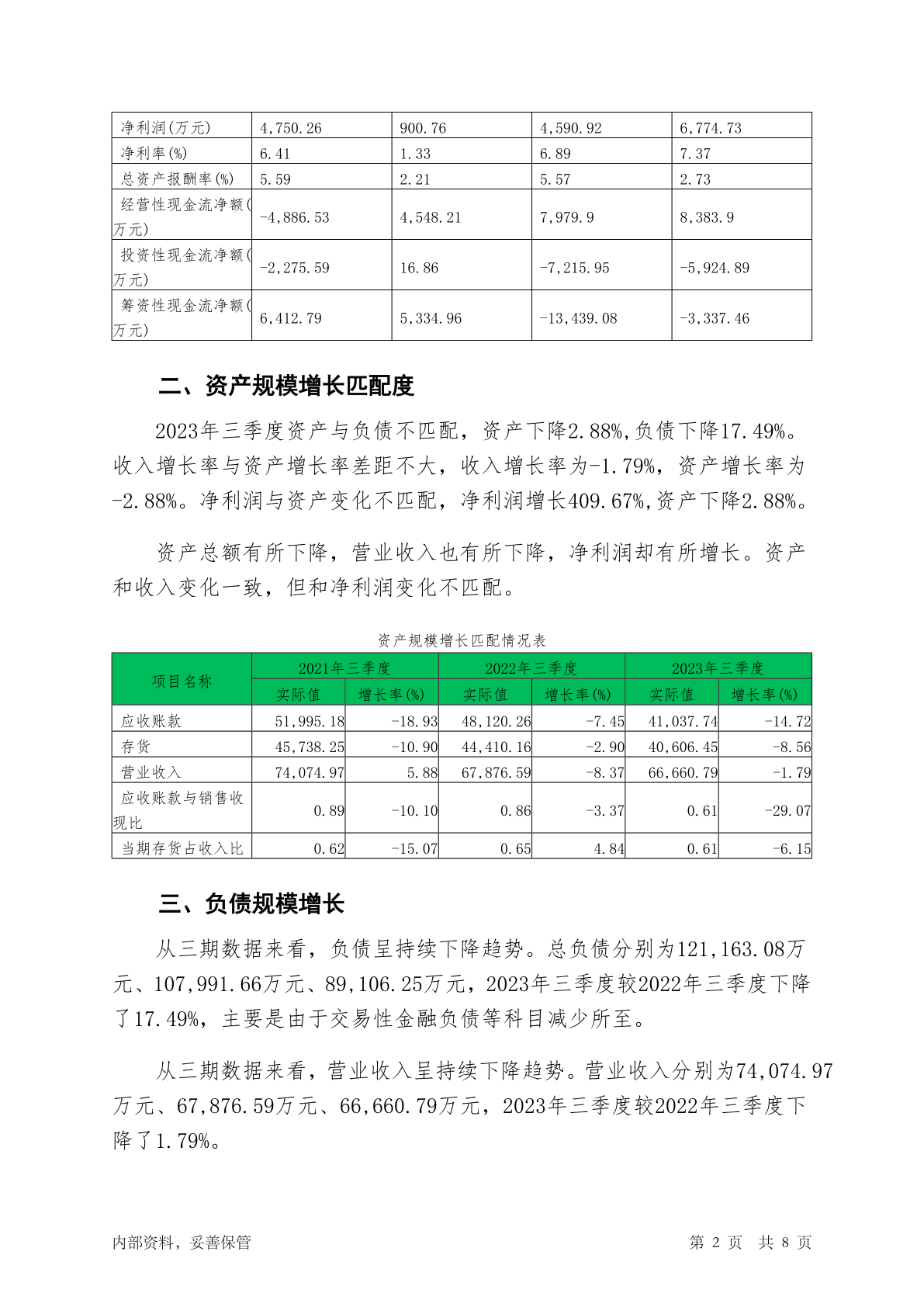 | 净利润(万元) | 4,750.26 | 900.76 | 4,590.92 | 6,774.73 |
|---|---|---|---|---|
| 净利率(%) | 6.41 | 1.33 | 6.89 | 7.37 |
| 总资产报酬率(%) | 5.59 | 2.21 | 5.57 | 2.73 |
| 经营性现金流净额(万元) | -4,886.53 | 4,548.21 | 7,979.9 | 8,383.9 |
| 投资性现金流净额(万元) | -2,275.59 | 16.86 | -7,215.95 | -5,924.89 |
| 筹资性现金流净额(万元) | 6,412.79 | 5,334.96 | -13,439.08 | -3,337.46 |

二、资产规模增长匹配度

2023年三季度资产与负债不匹配，资产下降2.88%,负债下降17.49%。收入增长率与资产增长率差距不大，收入增长率为-1.79%，资产增长率为-2.88%。净利润与资产变化不匹配，净利润增长409.67%,资产下降2.88%。

资产总额有所下降，营业收入也有所下降，净利润却有所增长。资产和收入变化一致，但和净利润变化不匹配。

资产规模增长匹配情况表

| 项目名称 | 2021年三季度 实际值 | 2021年三季度 增长率(%) | 2022年三季度 实际值 | 2022年三季度 增长率(%) | 2023年三季度 实际值 | 2023年三季度 增长率(%) |
|---|---|---|---|---|---|---|
| 应收账款 | 51,995.18 | -18.93 | 48,120.26 | -7.45 | 41,037.74 | -14.72 |
| 存货 | 45,738.25 | -10.90 | 44,410.16 | -2.90 | 40,606.45 | -8.56 |
| 营业收入 | 74,074.97 | 5.88 | 67,876.59 | -8.37 | 66,660.79 | -1.79 |
| 应收账款与销售收现比 | 0.89 | -10.10 | 0.86 | -3.37 | 0.61 | -29.07 |
| 当期存货占收入比 | 0.62 | -15.07 | 0.65 | 4.84 | 0.61 | -6.15 |

三、负债规模增长

从三期数据来看，负债呈持续下降趋势。总负债分别为121,163.08万元、107,991.66万元、89,106.25万元，2023年三季度较2022年三季度下降了17.49%，主要是由于交易性金融负债等科目减少所至。

从三期数据来看，营业收入呈持续下降趋势。营业收入分别为74,074.97万元、67,876.59万元、66,660.79万元，2023年三季度较2022年三季度下降了1.79%。

内部资料，妥善保管

第 2 页 共 8 页